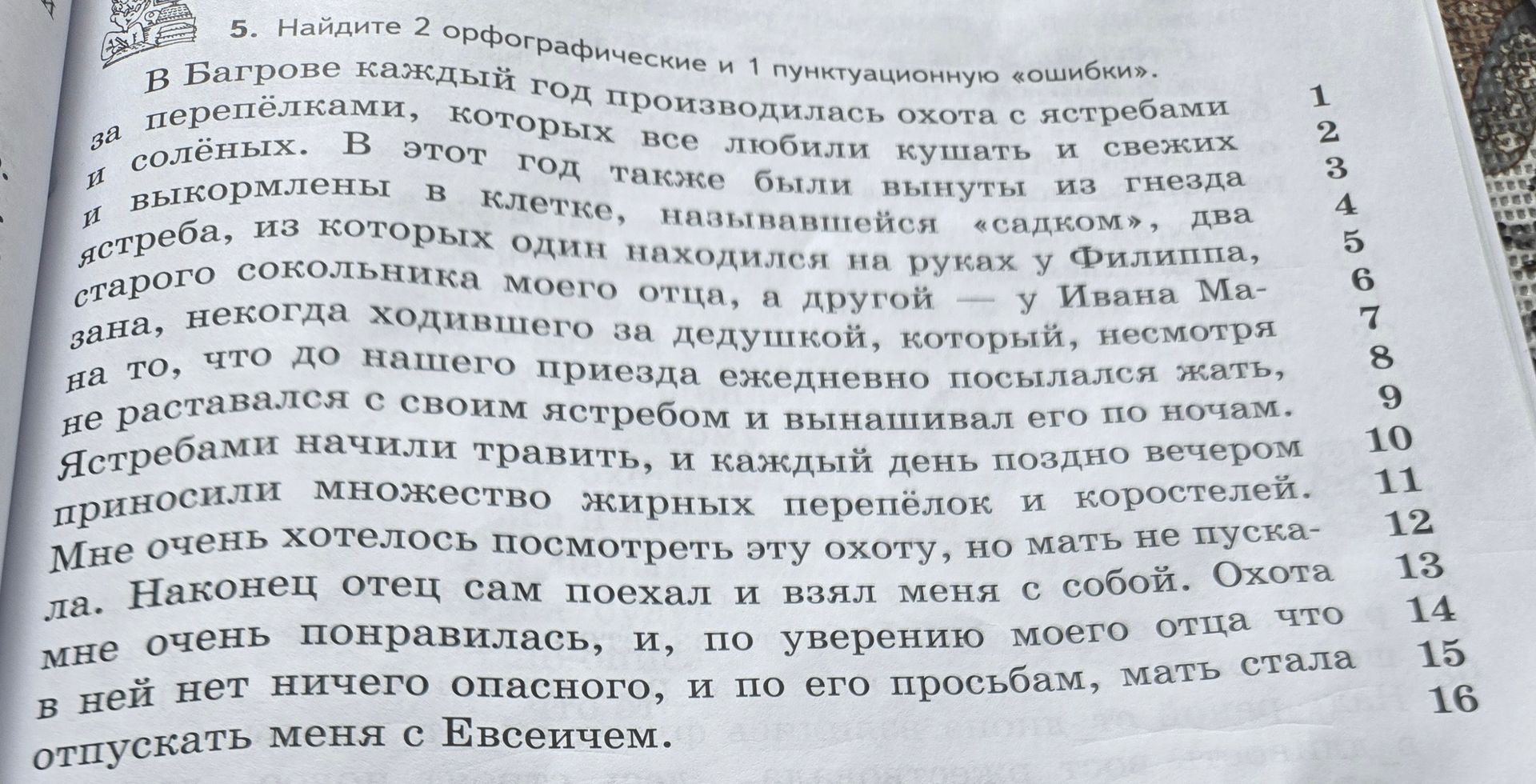 5. Найдите 2 орфографические и 1 пунктуационную «ошибки».

В Багрове каждый год производилась охота с ястребами за перепёлками, которых все любили кушать и свежих и солёных. В этот год также были вынуты из гнезда и выкормлены в клетке, называвшейся «садком», два ястреба, из которых один находился на руках у Филиппа, старого сокольника моего отца, а другой — у Ивана Мазана, некогда ходившего за дедушкой, который, несмотря на то, что до нашего приезда ежедневно посылался жать, не раставался с своим ястребом и вынашивал его по ночам. Ястребами начили травить, и каждый день поздно вечером приносили множество жирных перепёлок и коростелей. Мне очень хотелось посмотреть эту охоту, но мать не пускала. Наконец отец сам поехал и взял меня с собой. Охота мне очень понравилась, и, по уверению моего отца что в ней нет ничего опасного, и по его просьбам, мать стала отпускать меня с Евсеичем.

1
2
3
4
5
6
7
8
9
10
11
12
13
14
15
16